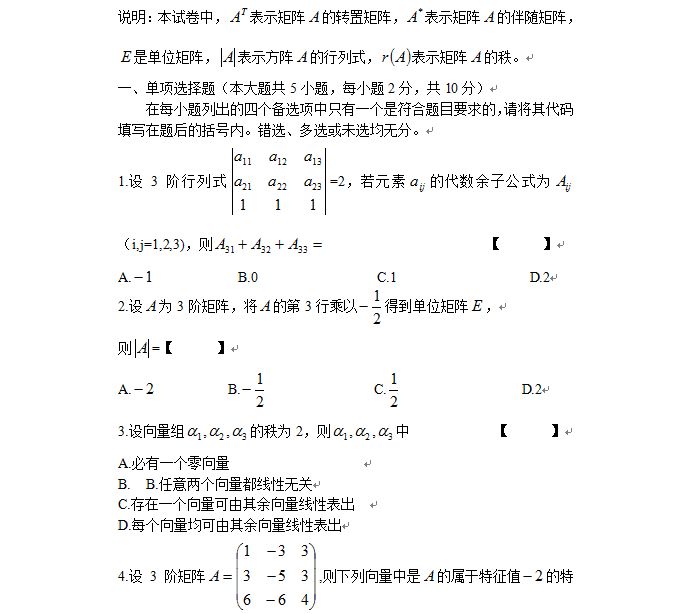 说明：本试卷中，$A^T$表示矩阵$A$的转置矩阵，$A^*$表示矩阵$A$的伴随矩阵，

$E$是单位矩阵，$|A|$表示方阵$A$的行列式，$r(A)$表示矩阵$A$的秩。

一、单项选择题（本大题共 5 小题，每小题 2 分，共 10 分）

在每小题列出的四个备选项中只有一个是符合题目要求的，请将其代码填写在题后的括号内。错选、多选或未选均无分。

1.设 3 阶行列式$\begin{vmatrix} a_{11} & a_{12} & a_{13} \\ a_{21} & a_{22} & a_{23} \\ 1 & 1 & 1 \end{vmatrix}$=2，若元素 $a_{ij}$ 的代数余子公式为 $A_{ij}$

（i,j=1,2,3)，则$A_{31}+A_{32}+A_{33}=$ 【 】

A.$-1$ B.0 C.1 D.2

2.设$A$为 3 阶矩阵，将$A$的第 3 行乘以$-\frac{1}{2}$得到单位矩阵$E$，

则$|A|$=【 】

A.$-2$ B.$-\frac{1}{2}$ C.$\frac{1}{2}$ D.2

3.设向量组$\alpha_1,\alpha_2,\alpha_3$的秩为 2，则$\alpha_1,\alpha_2,\alpha_3$中 【 】

A.必有一个零向量
B. B.任意两个向量都线性无关
C.存在一个向量可由其余向量线性表出
D.每个向量均可由其余向量线性表出

4.设 3 阶矩阵$A=\begin{pmatrix} 1 & -3 & 3 \\ 3 & -5 & 3 \\ 6 & -6 & 4 \end{pmatrix}$,则下列向量中是$A$的属于特征值$-2$的特